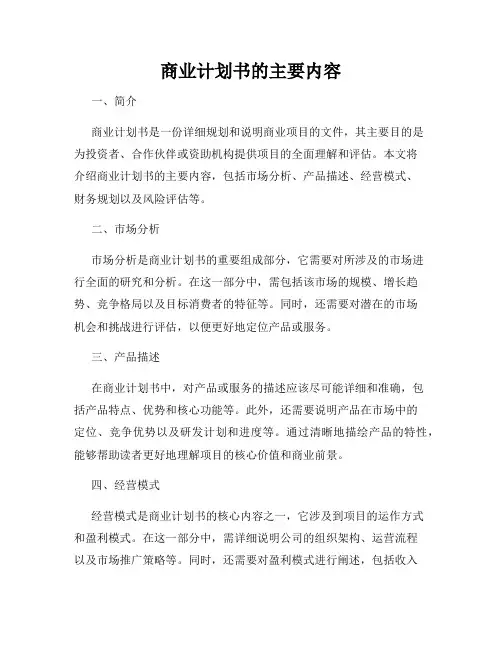 商业计划书的主要内容

一、简介

商业计划书是一份详细规划和说明商业项目的文件，其主要目的是为投资者、合作伙伴或资助机构提供项目的全面理解和评估。本文将介绍商业计划书的主要内容，包括市场分析、产品描述、经营模式、财务规划以及风险评估等。

二、市场分析

市场分析是商业计划书的重要组成部分，它需要对所涉及的市场进行全面的研究和分析。在这一部分中，需包括该市场的规模、增长趋势、竞争格局以及目标消费者的特征等。同时，还需要对潜在的市场机会和挑战进行评估，以便更好地定位产品或服务。

三、产品描述

在商业计划书中，对产品或服务的描述应该尽可能详细和准确，包括产品特点、优势和核心功能等。此外，还需要说明产品在市场中的定位、竞争优势以及研发计划和进度等。通过清晰地描绘产品的特性，能够帮助读者更好地理解项目的核心价值和商业前景。

四、经营模式

经营模式是商业计划书的核心内容之一，它涉及到项目的运作方式和盈利模式。在这一部分中，需详细说明公司的组织架构、运营流程以及市场推广策略等。同时，还需要对盈利模式进行阐述，包括收入